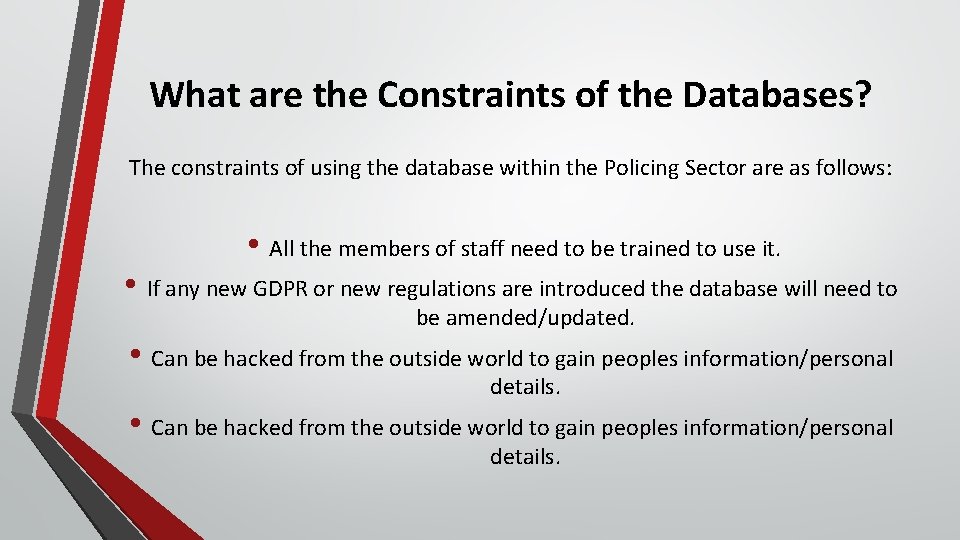 What are the Constraints of the Databases?

The constraints of using the database within the Policing Sector are as follows:

• All the members of staff need to be trained to use it.

• If any new GDPR or new regulations are introduced the database will need to be amended/updated.

• Can be hacked from the outside world to gain peoples information/personal details.

• Can be hacked from the outside world to gain peoples information/personal details.